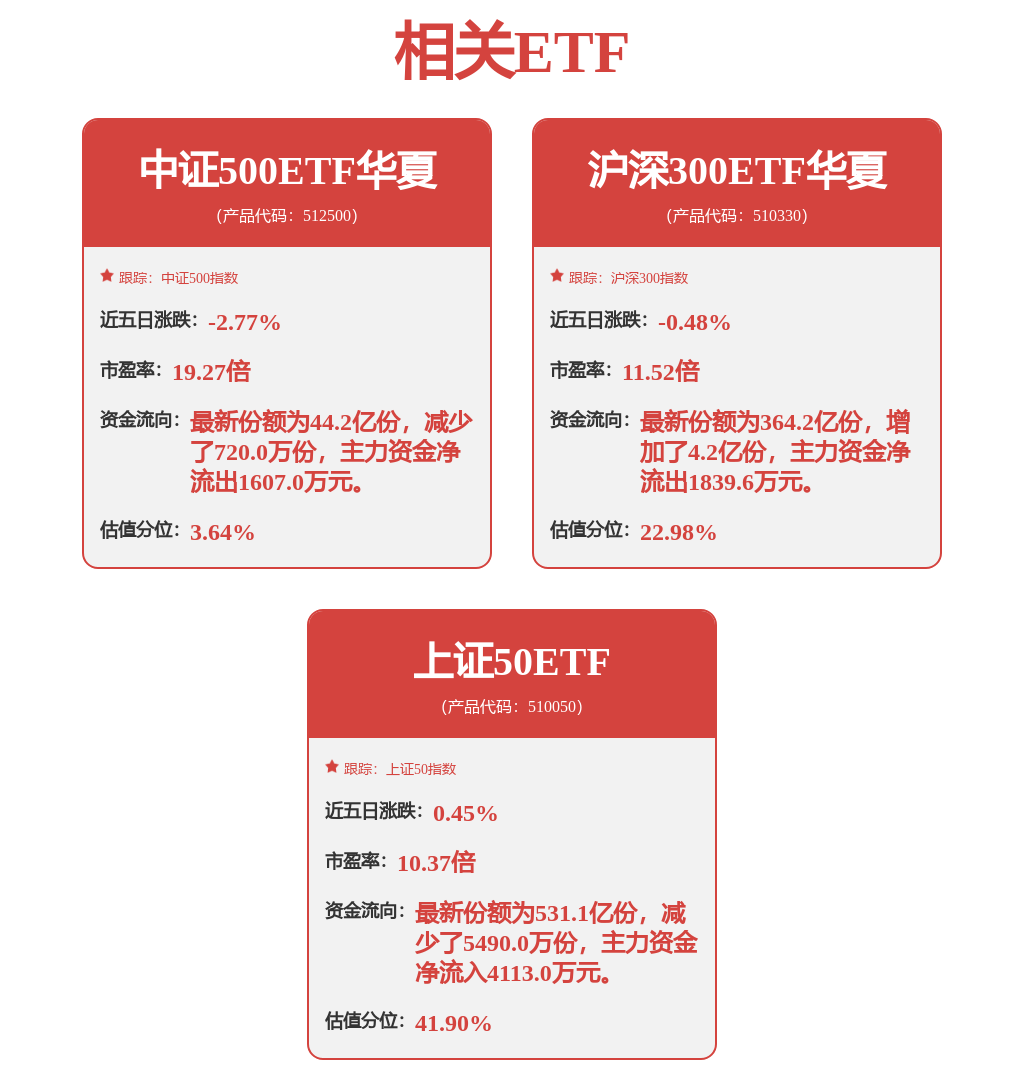 相关ETF

中证500ETF华夏

(产品代码：512500)

跟踪：中证500指数

近五日涨跌：-2.77%

市盈率：19.27倍

资金流向：最新份额为44.2亿份，减少了720.0万份，主力资金净流出1607.0万元。

估值分位：3.64%

沪深300ETF华夏

(产品代码：510330)

跟踪：沪深300指数

近五日涨跌：-0.48%

市盈率：11.52倍

资金流向：最新份额为364.2亿份，增加了4.2亿份，主力资金净流出1839.6万元。

估值分位：22.98%

上证50ETF

(产品代码：510050)

跟踪：上证50指数

近五日涨跌：0.45%

市盈率：10.37倍

资金流向：最新份额为531.1亿份，减少了5490.0万份，主力资金净流入4113.0万元。

估值分位：41.90%